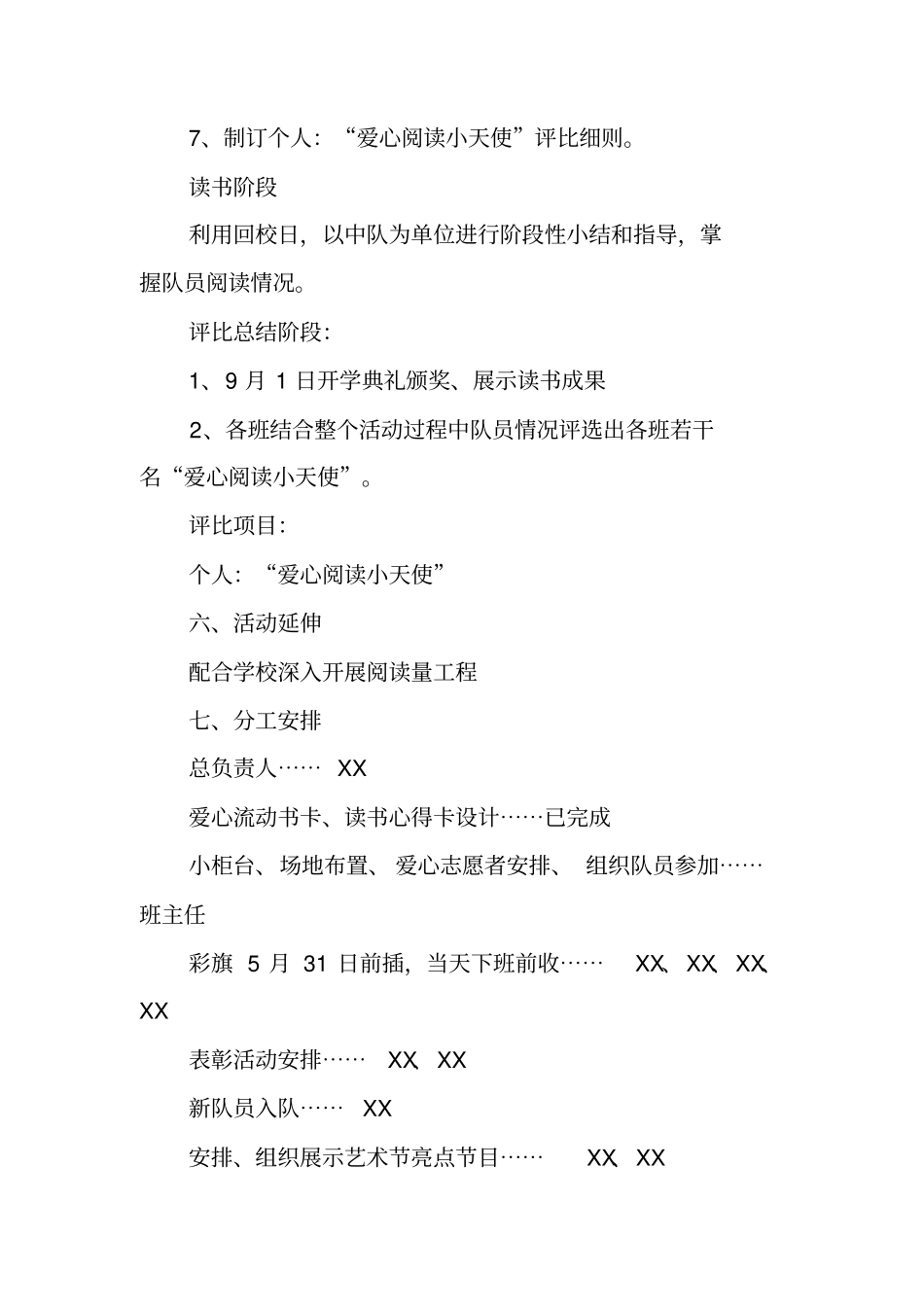 7、制订个人：“爱心阅读小天使”评比细则。

读书阶段

利用回校日，以中队为单位进行阶段性小结和指导，掌握队员阅读情况。

评比总结阶段：

1、9 月 1 日开学典礼颁奖、展示读书成果

2、各班结合整个活动过程中队员情况评选出各班若干名“爱心阅读小天使”。

评比项目：

个人：“爱心阅读小天使”

六、活动延伸

配合学校深入开展阅读量工程

七、分工安排

总负责人…… XX

爱心流动书卡、读书心得卡设计……已完成

小柜台、场地布置、爱心志愿者安排、组织队员参加……班主任

彩旗 5 月 31 日前插，当天下班前收…… XX、XX、XX、XX

表彰活动安排…… XX、XX

新队员入队…… XX

安排、组织展示艺术节亮点节目…… XX、XX